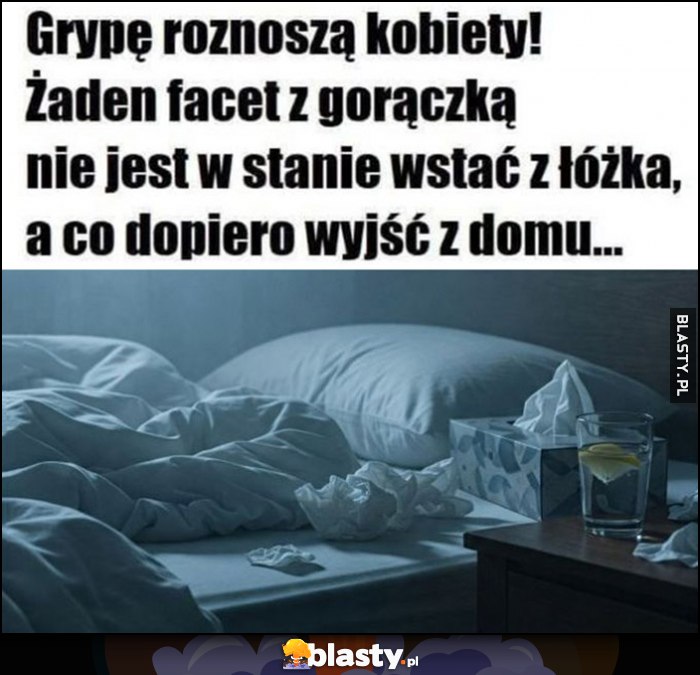 Grypę roznoszą kobiety! Żaden facet z gorączką nie jest w stanie wstać z łóżka, a co dopiero wyjść z domu...

BLASTY.PL

blasty.pl